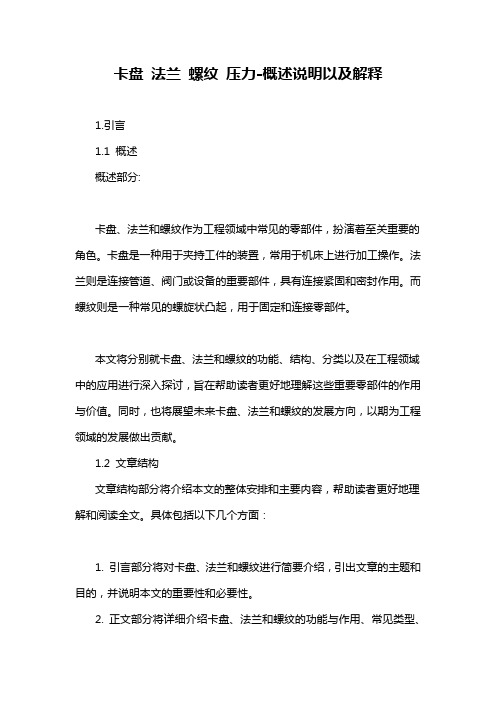 卡盘 法兰 螺纹 压力-概述说明以及解释

1.引言

1.1 概述

概述部分:

卡盘、法兰和螺纹作为工程领域中常见的零部件，扮演着至关重要的角色。卡盘是一种用于夹持工件的装置，常用于机床上进行加工操作。法兰则是连接管道、阀门或设备的重要部件，具有连接紧固和密封作用。而螺纹则是一种常见的螺旋状凸起，用于固定和连接零部件。

本文将分别就卡盘、法兰和螺纹的功能、结构、分类以及在工程领域中的应用进行深入探讨，旨在帮助读者更好地理解这些重要零部件的作用与价值。同时，也将展望未来卡盘、法兰和螺纹的发展方向，以期为工程领域的发展做出贡献。

1.2 文章结构

文章结构部分将介绍本文的整体安排和主要内容，帮助读者更好地理解和阅读全文。具体包括以下几个方面：

1. 引言部分将对卡盘、法兰和螺纹进行简要介绍，引出文章的主题和目的，并说明本文的重要性和必要性。

2. 正文部分将详细介绍卡盘、法兰和螺纹的功能与作用、常见类型、